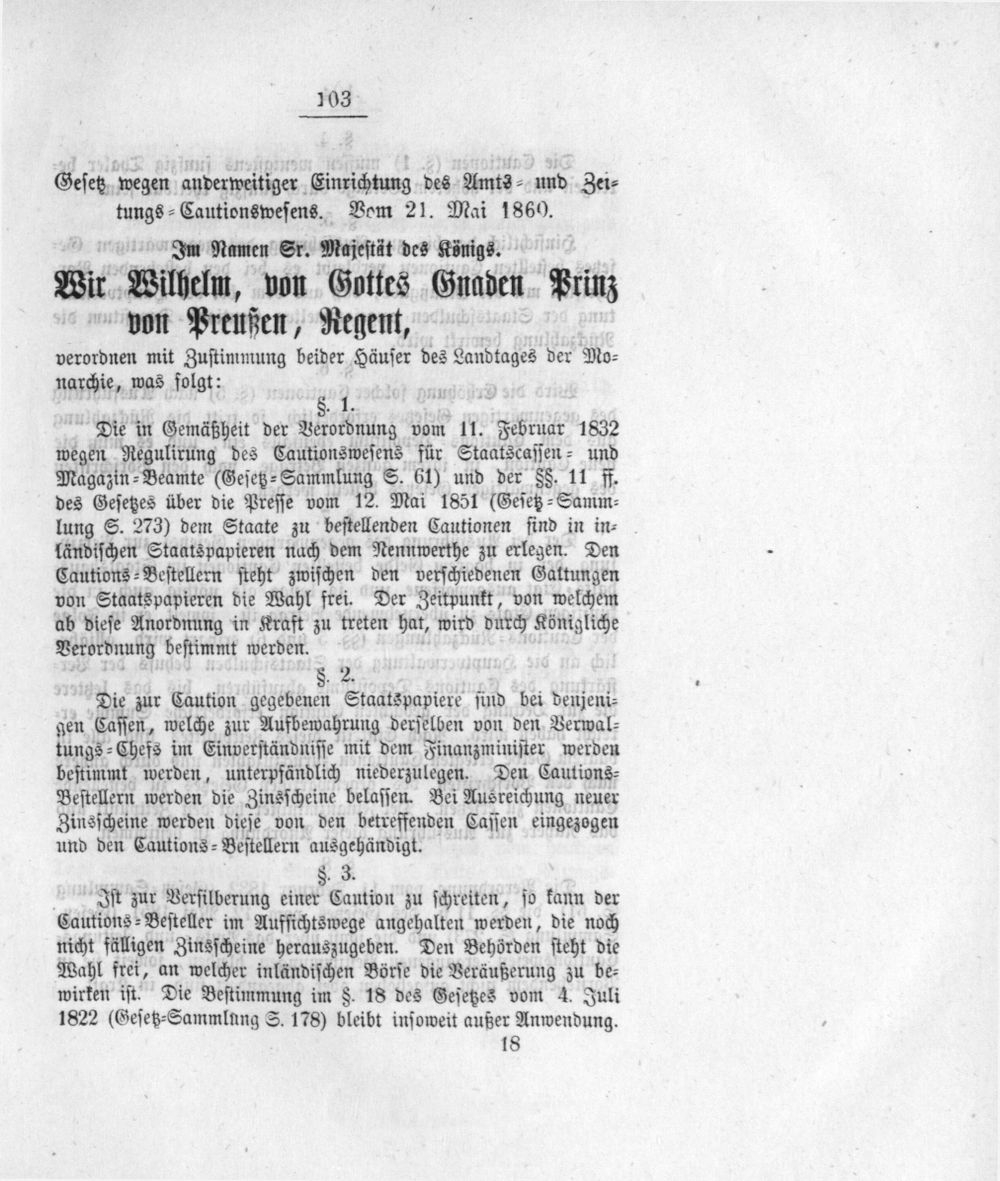 103

Gesetz wegen anderweitiger Einrichtung des Amts- und Zeitungs-Cautionswesens. Vom 21. Mai 1860.

Im Namen Sr. Majestät des Königs.

Wir Wilhelm, von Gottes Gnaden Prinz von Preußen, Regent,

verordnen mit Zustimmung beider Häuser des Landtages der Monarchie, was folgt:

§. 1.

Die in Gemäßheit der Verordnung vom 11. Februar 1832 wegen Regulirung des Cautionswesens für Staatscassen- und Magazin-Beamte (Gesetz-Sammlung S. 61) und der §§. 11 ff. des Gesetzes über die Presse vom 12. Mai 1851 (Gesetz-Sammlung S. 273) dem Staate zu bestellenden Cautionen sind in inländischen Staatspapieren nach dem Nennwerthe zu erlegen. Den Cautions-Bestellern steht zwischen den verschiedenen Gattungen von Staatspapieren die Wahl frei. Der Zeitpunkt, von welchem ab diese Anordnung in Kraft zu treten hat, wird durch Königliche Verordnung bestimmt werden.

§. 2.

Die zur Caution gegebenen Staatspapiere sind bei denjenigen Cassen, welche zur Aufbewahrung derselben von den Verwaltungs-Chefs im Einverständnisse mit dem Finanzminister werden bestimmt werden, unterpfändlich niederzulegen. Den Cautions-Bestellern werden die Zinsscheine belassen. Bei Ausreichung neuer Zinsscheine werden diese von den betreffenden Cassen eingezogen und den Cautions-Bestellern ausgehändigt.

§. 3.

Ist zur Versilberung einer Caution zu schreiten, so kann der Cautions-Besteller im Aufsichtswege angehalten werden, die noch nicht fälligen Zinsscheine herauszugeben. Den Behörden steht die Wahl frei, an welcher inländischen Börse die Veräußerung zu bewirken ist. Die Bestimmung im §. 18 des Gesetzes vom 4. Juli 1822 (Gesetz-Sammlung S. 178) bleibt insoweit außer Anwendung.

18